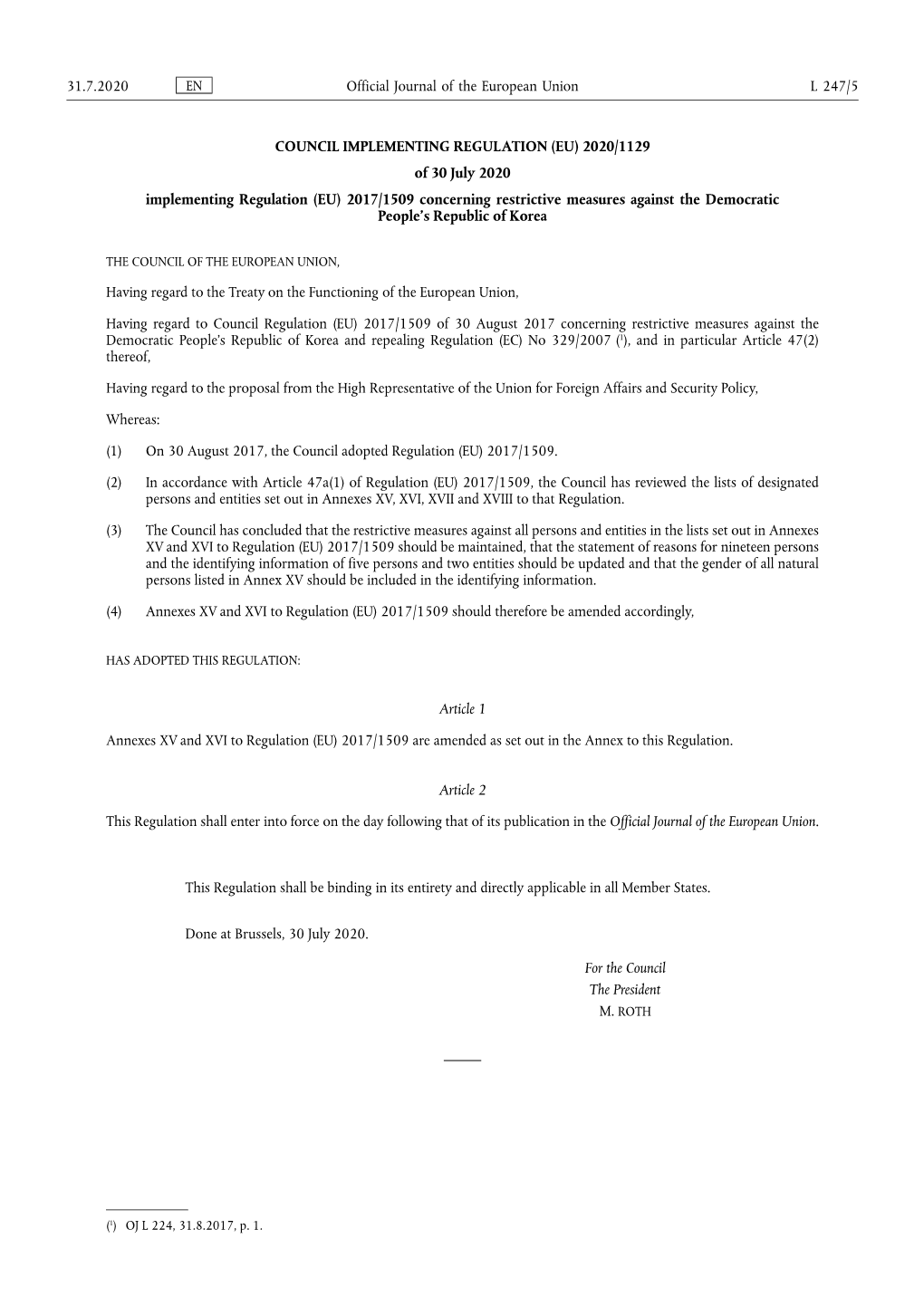 31.7.2020 EN Official Journal of the European Union L 247/5

COUNCIL IMPLEMENTING REGULATION (EU) 2020/1129

of 30 July 2020

implementing Regulation (EU) 2017/1509 concerning restrictive measures against the Democratic People's Republic of Korea

THE COUNCIL OF THE EUROPEAN UNION,

Having regard to the Treaty on the Functioning of the European Union,

Having regard to Council Regulation (EU) 2017/1509 of 30 August 2017 concerning restrictive measures against the Democratic People's Republic of Korea and repealing Regulation (EC) No 329/2007 ($^1$), and in particular Article 47(2) thereof,

Having regard to the proposal from the High Representative of the Union for Foreign Affairs and Security Policy,

Whereas:

(1) On 30 August 2017, the Council adopted Regulation (EU) 2017/1509.

(2) In accordance with Article 47a(1) of Regulation (EU) 2017/1509, the Council has reviewed the lists of designated persons and entities set out in Annexes XV, XVI, XVII and XVIII to that Regulation.

(3) The Council has concluded that the restrictive measures against all persons and entities in the lists set out in Annexes XV and XVI to Regulation (EU) 2017/1509 should be maintained, that the statement of reasons for nineteen persons and the identifying information of five persons and two entities should be updated and that the gender of all natural persons listed in Annex XV should be included in the identifying information.

(4) Annexes XV and XVI to Regulation (EU) 2017/1509 should therefore be amended accordingly,

HAS ADOPTED THIS REGULATION:

Article 1

Annexes XV and XVI to Regulation (EU) 2017/1509 are amended as set out in the Annex to this Regulation.

Article 2

This Regulation shall enter into force on the day following that of its publication in the Official Journal of the European Union.

This Regulation shall be binding in its entirety and directly applicable in all Member States.

Done at Brussels, 30 July 2020.

For the Council
The President
M. ROTH

($^1$) OJ L 224, 31.8.2017, p. 1.